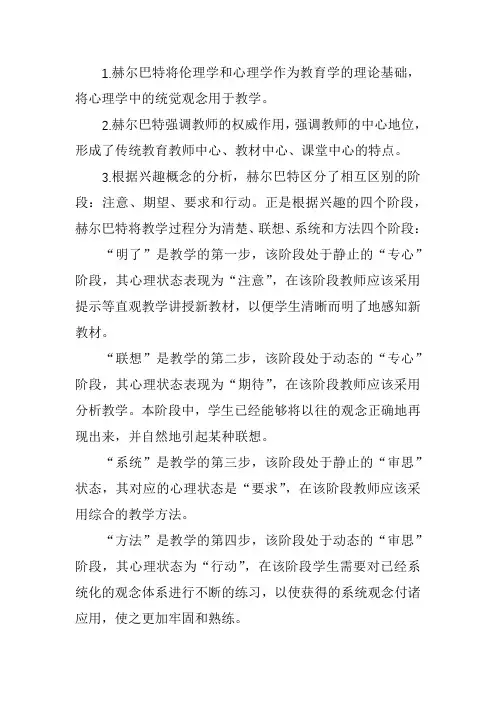 1.赫尔巴特将伦理学和心理学作为教育学的理论基础，将心理学中的统觉观念用于教学。

2.赫尔巴特强调教师的权威作用，强调教师的中心地位，形成了传统教育教师中心、教材中心、课堂中心的特点。

3.根据兴趣概念的分析，赫尔巴特区分了相互区别的阶段：注意、期望、要求和行动。正是根据兴趣的四个阶段，赫尔巴特将教学过程分为清楚、联想、系统和方法四个阶段：

“明了”是教学的第一步，该阶段处于静止的“专心”阶段，其心理状态表现为“注意”，在该阶段教师应该采用提示等直观教学讲授新教材，以便学生清晰而明了地感知新教材。

“联想”是教学的第二步，该阶段处于动态的“专心”阶段，其心理状态表现为“期待”，在该阶段教师应该采用分析教学。本阶段中，学生已经能够将以往的观念正确地再现出来，并自然地引起某种联想。

“系统”是教学的第三步，该阶段处于静止的“审思”状态，其对应的心理状态是“要求”，在该阶段教师应该采用综合的教学方法。

“方法”是教学的第四步，该阶段处于动态的“审思”阶段，其心理状态为“行动”，在该阶段学生需要对已经系统化的观念体系进行不断的练习，以使获得的系统观念付诸应用，使之更加牢固和熟练。